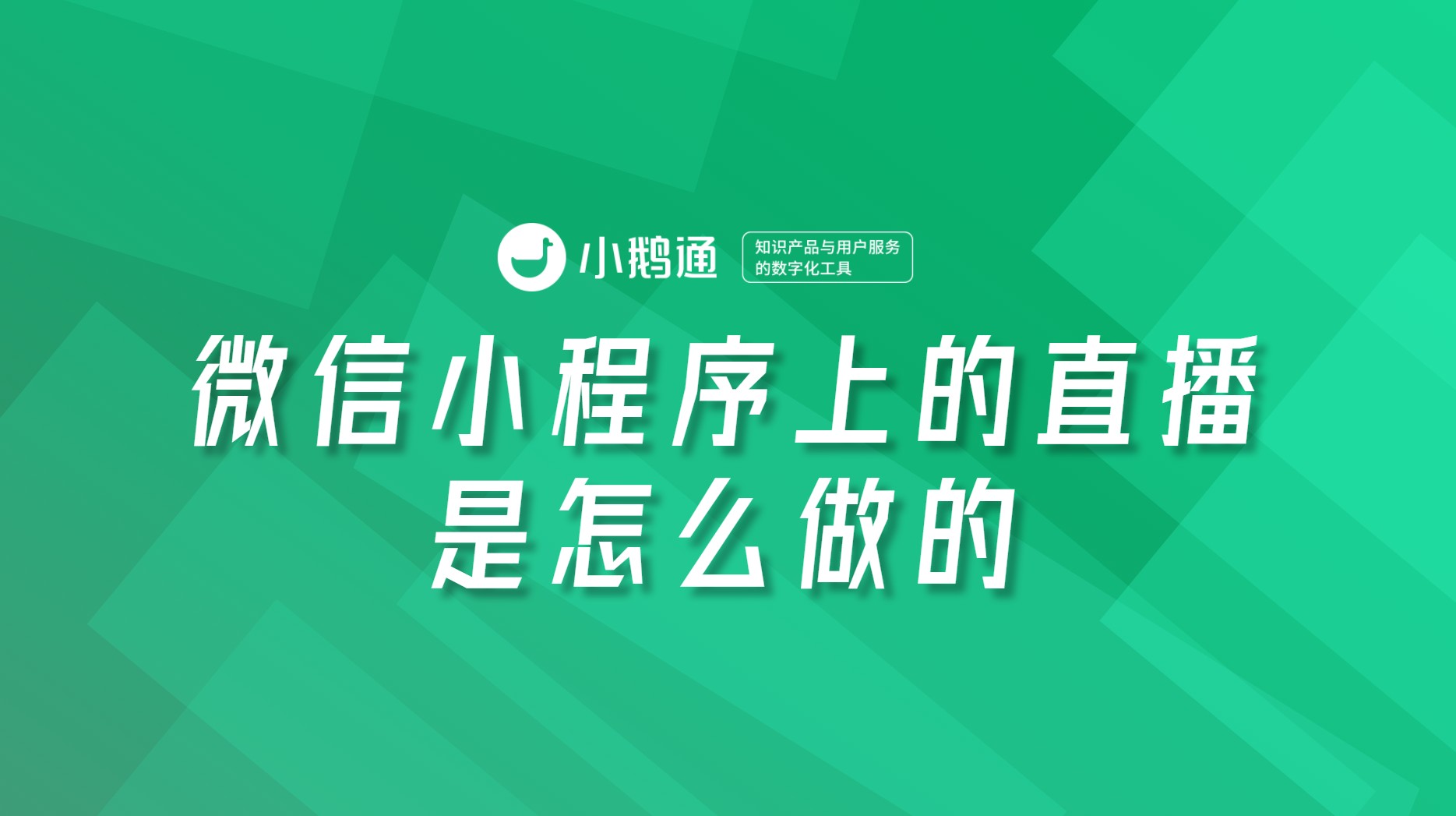 小鹅通

知识产品与用户服务的数字化工具

微信小程序上的直播是怎么做的